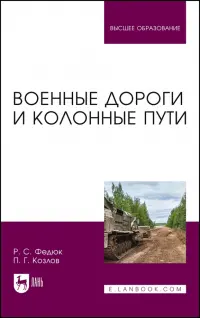 ВЫСШЕЕ ОБРАЗОВАНИЕ

ВОЕННЫЕ ДОРОГИ И КОЛОННЫЕ ПУТИ

Р. С. Федюк
П. Г. Козлов

ЛАНЬ

E.LANBOOK.COM